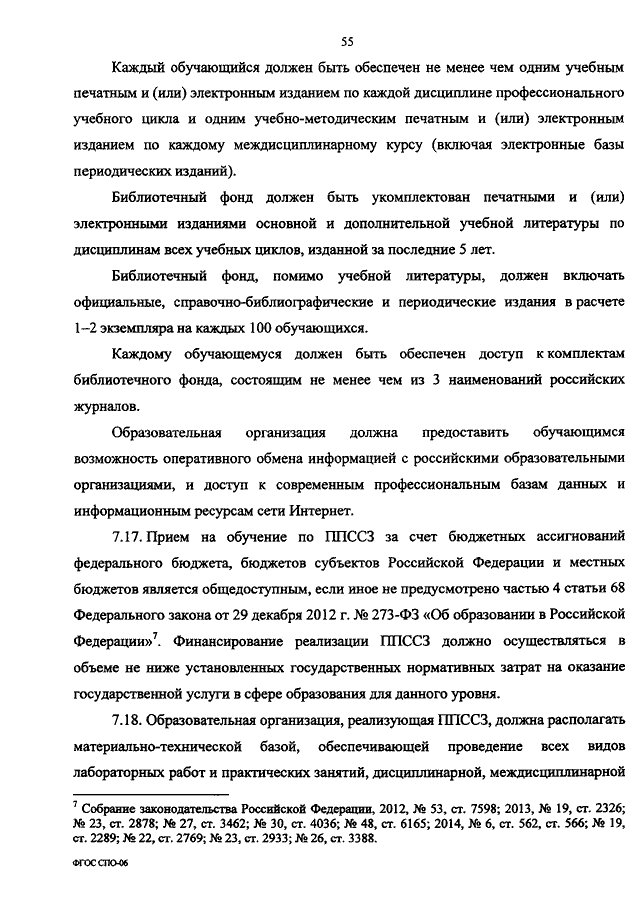 55

Каждый обучающийся должен быть обеспечен не менее чем одним учебным печатным и (или) электронным изданием по каждой дисциплине профессионального учебного цикла и одним учебно-методическим печатным и (или) электронным изданием по каждому междисциплинарному курсу (включая электронные базы периодических изданий).

Библиотечный фонд должен быть укомплектован печатными и (или) электронными изданиями основной и дополнительной учебной литературы по дисциплинам всех учебных циклов, изданной за последние 5 лет.

Библиотечный фонд, помимо учебной литературы, должен включать официальные, справочно-библиографические и периодические издания в расчете 1–2 экземпляра на каждых 100 обучающихся.

Каждому обучающемуся должен быть обеспечен доступ к комплектам библиотечного фонда, состоящим не менее чем из 3 наименований российских журналов.

Образовательная организация должна предоставить обучающимся возможность оперативного обмена информацией с российскими образовательными организациями, и доступ к современным профессиональным базам данных и информационным ресурсам сети Интернет.

7.17. Прием на обучение по ППССЗ за счет бюджетных ассигнований федерального бюджета, бюджетов субъектов Российской Федерации и местных бюджетов является общедоступным, если иное не предусмотрено частью 4 статьи 68 Федерального закона от 29 декабря 2012 г. № 273-ФЗ «Об образовании в Российской Федерации»$^7$. Финансирование реализации ППССЗ должно осуществляться в объеме не ниже установленных государственных нормативных затрат на оказание государственной услуги в сфере образования для данного уровня.

7.18. Образовательная организация, реализующая ППССЗ, должна располагать материально-технической базой, обеспечивающей проведение всех видов лабораторных работ и практических занятий, дисциплинарной, междисциплинарной

$^7$ Собрание законодательства Российской Федерации, 2012, № 53, ст. 7598; 2013, № 19, ст. 2326; № 23, ст. 2878; № 27, ст. 3462; № 30, ст. 4036; № 48, ст. 6165; 2014, № 6, ст. 562, ст. 566; № 19, ст. 2289; № 22, ст. 2769; № 23, ст. 2933; № 26, ст. 3388.

ФГОС СПО-06